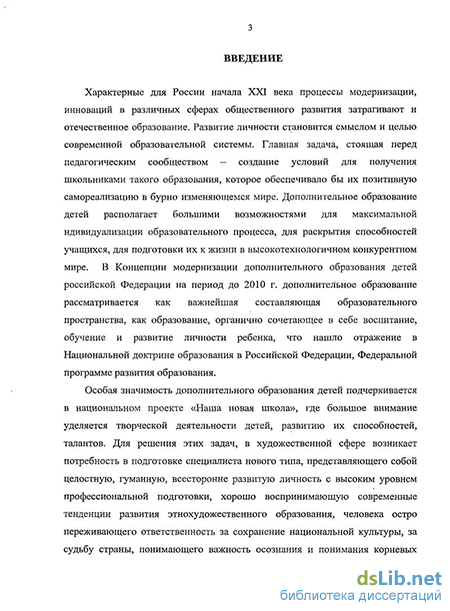 3

ВВЕДЕНИЕ

Характерные для России начала XXI века процессы модернизации, инноваций в различных сферах общественного развития затрагивают и отечественное образование. Развитие личности становится смыслом и целью современной образовательной системы. Главная задача, стоящая перед педагогическим сообществом – создание условий для получения школьниками такого образования, которое обеспечивало бы их позитивную самореализацию в бурно изменяющемся мире. Дополнительное образование детей располагает большими возможностями для максимальной ндивидуализации образовательного процесса, для раскрытия способностей учащихся, для подготовки их к жизни в высокотехнологичном конкурентном мире. В Концепции модернизации дополнительного образования детей российской Федерации на период до 2010 г. дополнительное образование рассматривается как важнейшая составляющая образовательного пространства, как образование, органично сочетающее в себе воспитание, обучение и развитие личности ребенка, что нашло отражение в Национальной доктрине образования в Российской Федерации, Федеральной программе развития образования.

Особая значимость дополнительного образования детей подчеркивается в национальном проекте «Наша новая школа», где большое внимание уделяется творческой деятельности детей, развитию их способностей, талантов. Для решения этих задач, в художественной сфере возникает потребность в подготовке специалиста нового типа, представляющего собой целостную, гуманную, всесторонне развитую личность с высоким уровнем профессиональной подготовки, хорошо воспринимающую современные тенденции развития этнохудожественного образования, человека остро переживающего ответственность за сохранение национальной культуры, за судьбу страны, понимающего важность осознания и понимания корневых

dsLib.net
библиотека диссертаций